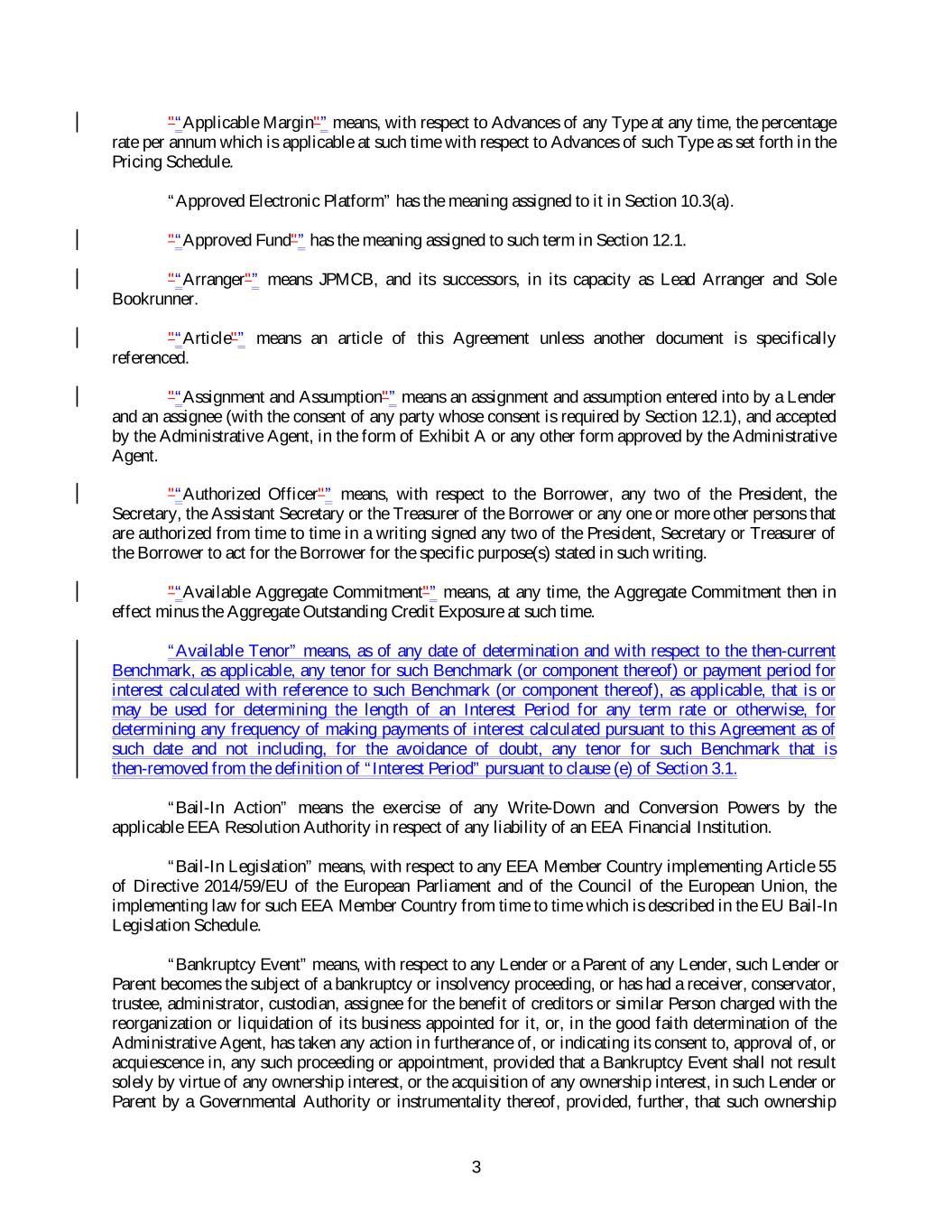 "“Applicable Margin"” means, with respect to Advances of any Type at any time, the percentage rate per annum which is applicable at such time with respect to Advances of such Type as set forth in the Pricing Schedule.

“Approved Electronic Platform” has the meaning assigned to it in Section 10.3(a).

"“Approved Fund"” has the meaning assigned to such term in Section 12.1.

"“Arranger"” means JPMCB, and its successors, in its capacity as Lead Arranger and Sole Bookrunner.

"“Article"” means an article of this Agreement unless another document is specifically referenced.

"“Assignment and Assumption"” means an assignment and assumption entered into by a Lender and an assignee (with the consent of any party whose consent is required by Section 12.1), and accepted by the Administrative Agent, in the form of Exhibit A or any other form approved by the Administrative Agent.

"“Authorized Officer"” means, with respect to the Borrower, any two of the President, the Secretary, the Assistant Secretary or the Treasurer of the Borrower or any one or more other persons that are authorized from time to time in a writing signed any two of the President, Secretary or Treasurer of the Borrower to act for the Borrower for the specific purpose(s) stated in such writing.

"“Available Aggregate Commitment"” means, at any time, the Aggregate Commitment then in effect minus the Aggregate Outstanding Credit Exposure at such time.

“Available Tenor” means, as of any date of determination and with respect to the then-current Benchmark, as applicable, any tenor for such Benchmark (or component thereof) or payment period for interest calculated with reference to such Benchmark (or component thereof), as applicable, that is or may be used for determining the length of an Interest Period for any term rate or otherwise, for determining any frequency of making payments of interest calculated pursuant to this Agreement as of such date and not including, for the avoidance of doubt, any tenor for such Benchmark that is then-removed from the definition of “Interest Period” pursuant to clause (e) of Section 3.1.

“Bail-In Action” means the exercise of any Write-Down and Conversion Powers by the applicable EEA Resolution Authority in respect of any liability of an EEA Financial Institution.

“Bail-In Legislation” means, with respect to any EEA Member Country implementing Article 55 of Directive 2014/59/EU of the European Parliament and of the Council of the European Union, the implementing law for such EEA Member Country from time to time which is described in the EU Bail-In Legislation Schedule.

“Bankruptcy Event” means, with respect to any Lender or a Parent of any Lender, such Lender or Parent becomes the subject of a bankruptcy or insolvency proceeding, or has had a receiver, conservator, trustee, administrator, custodian, assignee for the benefit of creditors or similar Person charged with the reorganization or liquidation of its business appointed for it, or, in the good faith determination of the Administrative Agent, has taken any action in furtherance of, or indicating its consent to, approval of, or acquiescence in, any such proceeding or appointment, provided that a Bankruptcy Event shall not result solely by virtue of any ownership interest, or the acquisition of any ownership interest, in such Lender or Parent by a Governmental Authority or instrumentality thereof, provided, further, that such ownership

3